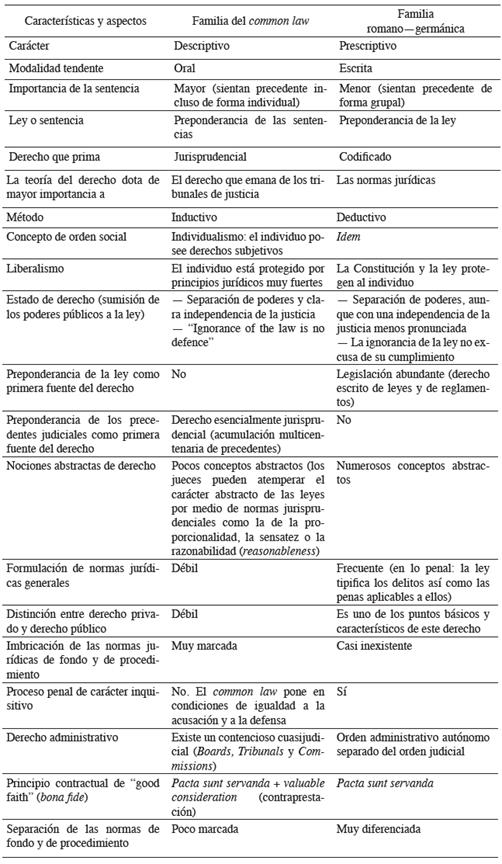 | Características y aspectos | Familia del common law | Familia romano—germánica |
|---|---|---|
| Carácter | Descriptivo | Prescriptivo |
| Modalidad tendente | Oral | Escrita |
| Importancia de la sentencia | Mayor (sientan precedente incluso de forma individual) | Menor (sientan precedente de forma grupal) |
| Ley o sentencia | Preponderancia de las sentencias | Preponderancia de la ley |
| Derecho que prima | Jurisprudencial | Codificado |
| La teoría del derecho dota de mayor importancia a | El derecho que emana de los tribunales de justicia | Las normas jurídicas |
| Método | Inductivo | Deductivo |
| Concepto de orden social | Individualismo: el individuo posee derechos subjetivos | Idem |
| Liberalismo | El individuo está protegido por principios jurídicos muy fuertes | La Constitución y la ley protegen al individuo |
| Estado de derecho (sumisión de los poderes públicos a la ley) | — Separación de poderes y clara independencia de la justicia — "Ignorance of the law is no defence" | — Separación de poderes, aunque con una independencia de la justicia menos pronunciada — La ignorancia de la ley no excusa de su cumplimiento |
| Preponderancia de la ley como primera fuente del derecho | No | Legislación abundante (derecho escrito de leyes y de reglamentos) |
| Preponderancia de los precedentes judiciales como primera fuente del derecho | Derecho esencialmente jurisprudencial (acumulación multicentenaria de precedentes) | No |
| Nociones abstractas de derecho | Pocos conceptos abstractos (los jueces pueden atemperar el carácter abstracto de las leyes por medio de normas jurisprudenciales como la de la proporcionalidad, la sensatez o la razonabilidad (reasonableness) | Numerosos conceptos abstractos |
| Formulación de normas jurídicas generales | Débil | Frecuente (en lo penal: la ley tipifica los delitos así como las penas aplicables a ellos) |
| Distinción entre derecho privado y derecho público | Débil | Es uno de los puntos básicos y característicos de este derecho |
| Imbricación de las normas jurídicas de fondo y de procedimiento | Muy marcada | Casi inexistente |
| Proceso penal de carácter inquisitivo | No. El common law pone en condiciones de igualdad a la acusación y a la defensa | Sí |
| Derecho administrativo | Existe un contencioso cuasijudicial (Boards, Tribunals y Commissions) | Orden administrativo autónomo separado del orden judicial |
| Principio contractual de "good faith" (bona fide) | Pacta sunt servanda + valuable consideration (contraprestación) | Pacta sunt servanda |
| Separación de las normas de fondo y de procedimiento | Poco marcada | Muy diferenciada |